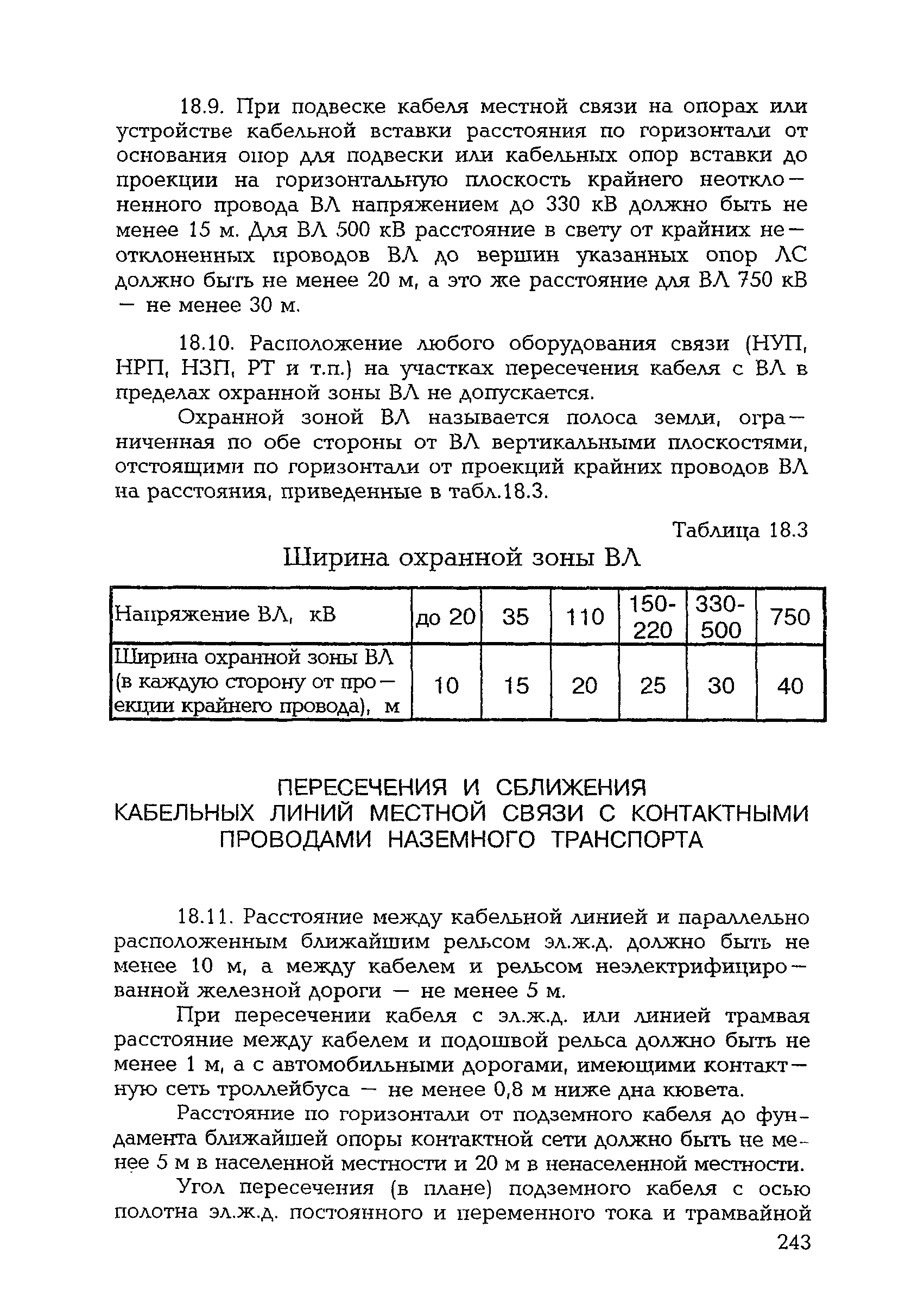 18.9. При подвеске кабеля местной связи на опорах или устройстве кабельной вставки расстояния по горизонтали от основания опор для подвески или кабельных опор вставки до проекции на горизонтальную плоскость крайнего неотклоненного провода ВЛ напряжением до 330 кВ должно быть не менее 15 м. Для ВЛ 500 кВ расстояние в свету от крайних неотклоненных проводов ВЛ до вершин указанных опор ЛС должно быть не менее 20 м, а это же расстояние для ВЛ 750 кВ — не менее 30 м.

18.10. Расположение любого оборудования связи (НУП, НРП, НЗП, РТ и т.п.) на участках пересечения кабеля с ВЛ в пределах охранной зоны ВЛ не допускается.

Охранной зоной ВЛ называется полоса земли, ограниченная по обе стороны от ВЛ вертикальными плоскостями, отстоящими по горизонтали от проекций крайних проводов ВЛ на расстояния, приведенные в табл.18.3.

Таблица 18.3

Ширина охранной зоны ВЛ

| Напряжение ВЛ, кВ | до 20 | 35 | 110 | 150-220 | 330-500 | 750 |
|---|---|---|---|---|---|---|
| Ширина охранной зоны ВЛ (в каждую сторону от проекции крайнего провода), м | 10 | 15 | 20 | 25 | 30 | 40 |

ПЕРЕСЕЧЕНИЯ И СБЛИЖЕНИЯ КАБЕЛЬНЫХ ЛИНИЙ МЕСТНОЙ СВЯЗИ С КОНТАКТНЫМИ ПРОВОДАМИ НАЗЕМНОГО ТРАНСПОРТА

18.11. Расстояние между кабельной линией и параллельно расположенным ближайшим рельсом эл.ж.д. должно быть не менее 10 м, а между кабелем и рельсом неэлектрифицированной железной дороги — не менее 5 м.

При пересечении кабеля с эл.ж.д. или линией трамвая расстояние между кабелем и подошвой рельса должно быть не менее 1 м, а с автомобильными дорогами, имеющими контактную сеть троллейбуса — не менее 0,8 м ниже дна кювета.

Расстояние по горизонтали от подземного кабеля до фундамента ближайшей опоры контактной сети должно быть не менее 5 м в населенной местности и 20 м в ненаселенной местности.

Угол пересечения (в плане) подземного кабеля с осью полотна эл.ж.д. постоянного и переменного тока и трамвайной

243